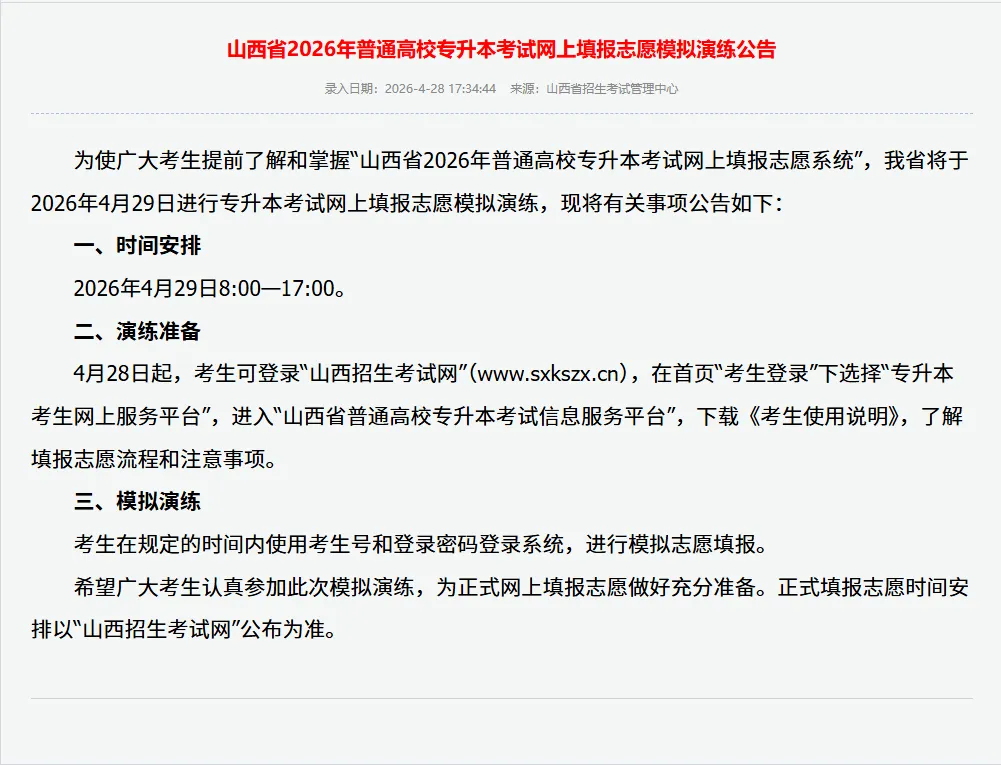 山西省2026年普通高校专升本考试网上填报志愿模拟演练公告

录入日期：2026-4-28 17:34:44　来源：山西省招生考试管理中心

为使广大考生提前了解和掌握“山西省2026年普通高校专升本考试网上填报志愿系统”，我省将于2026年4月29日进行专升本考试网上填报志愿模拟演练，现将有关事项公告如下：

一、时间安排

2026年4月29日8:00—17:00。

二、演练准备

4月28日起，考生可登录“山西招生考试网”(www.sxkszx.cn)，在首页“考生登录”下选择“专升本考生网上服务平台”，进入“山西省普通高校专升本考试信息服务平台”，下载《考生使用说明》，了解填报志愿流程和注意事项。

三、模拟演练

考生在规定的时间内使用考生号和登录密码登录系统，进行模拟志愿填报。

希望广大考生认真参加此次模拟演练，为正式网上填报志愿做好充分准备。正式填报志愿时间安排以“山西招生考试网”公布为准。